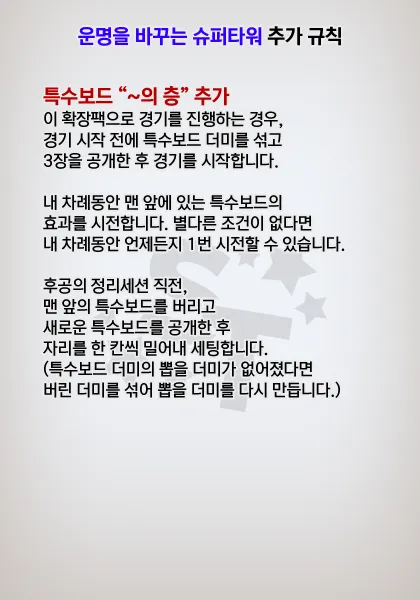 운명을 바꾸는 슈퍼타워 추가 규칙

특수보드 "~의 층" 추가
이 확장팩으로 경기를 진행하는 경우,
경기 시작 전에 특수보드 더미를 섞고
3장을 공개한 후 경기를 시작합니다.

내 차례동안 맨 앞에 있는 특수보드의
효과를 시전합니다. 별다른 조건이 없다면
내 차례동안 언제든지 1번 시전할 수 있습니다.

후공의 정리세션 직전,
맨 앞의 특수보드를 버리고
새로운 특수보드를 공개한 후
자리를 한 칸씩 밀어내 세팅합니다.
(특수보드 더미의 뽑을 더미가 없어졌다면
버린 더미를 섞어 뽑을 더미를 다시 만듭니다.)